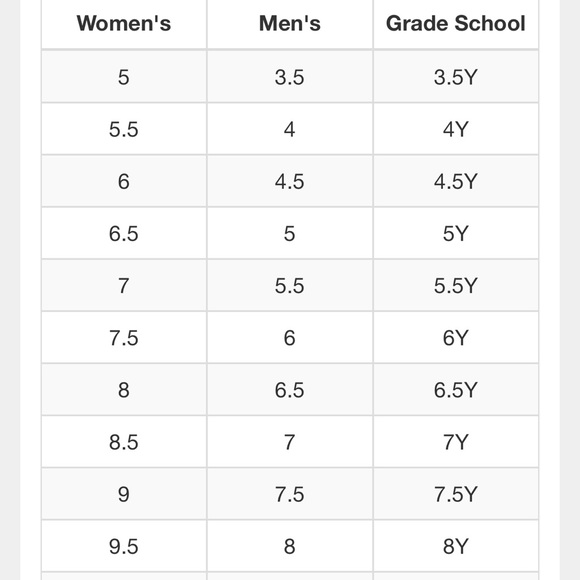 | Women's | Men's | Grade School |
|---|---|---|
| 5 | 3.5 | 3.5Y |
| 5.5 | 4 | 4Y |
| 6 | 4.5 | 4.5Y |
| 6.5 | 5 | 5Y |
| 7 | 5.5 | 5.5Y |
| 7.5 | 6 | 6Y |
| 8 | 6.5 | 6.5Y |
| 8.5 | 7 | 7Y |
| 9 | 7.5 | 7.5Y |
| 9.5 | 8 | 8Y |